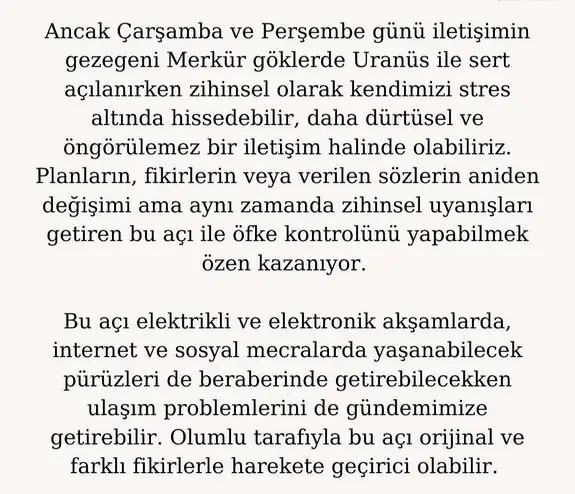 Ancak Çarşamba ve Perşembe günü iletişimin gezegeni Merkür göklerde Uranüs ile sert açılanırken zihinsel olarak kendimizi stres altında hissedebilir, daha dürtüsel ve öngörülemez bir iletişim halinde olabiliriz. Planların, fikirlerin veya verilen sözlerin aniden değişimi ama aynı zamanda zihinsel uyanışları getiren bu açı ile öfke kontrolünü yapabilmek özen kazanıyor.

Bu açı elektrikli ve elektronik akşamlarda, internet ve sosyal mecralarda yaşanabilecek pürüzleri de beraberinde getirebilecekken ulaşım problemlerini de gündemimize getirebilir. Olumlu tarafıyla bu açı orijinal ve farklı fikirlerle harekete geçirici olabilir.